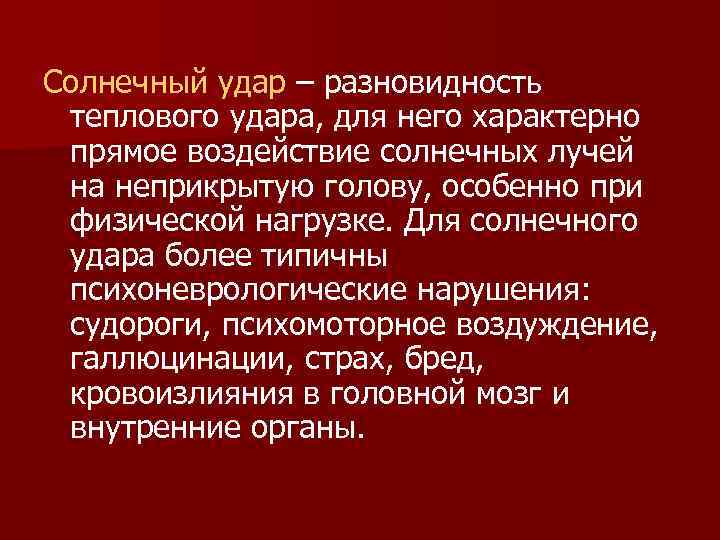 Солнечный удар – разновидность теплового удара, для него характерно прямое воздействие солнечных лучей на неприкрытую голову, особенно при физической нагрузке. Для солнечного удара более типичны психоневрологические нарушения: судороги, психомоторное воздуждение, галлюцинации, страх, бред, кровоизлияния в головной мозг и внутренние органы.